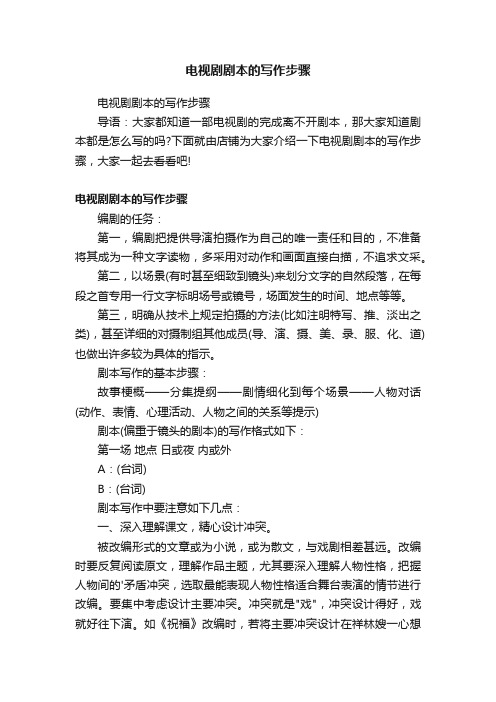 电视剧剧本的写作步骤

电视剧剧本的写作步骤

导语：大家都知道一部电视剧的完成离不开剧本，那大家知道剧本都是怎么写的吗?下面就由店铺为大家介绍一下电视剧剧本的写作步骤，大家一起去看看吧!

电视剧剧本的写作步骤

编剧的任务：

第一，编剧把提供导演拍摄作为自己的唯一责任和目的，不准备将其成为一种文字读物，多采用对动作和画面直接白描，不追求文采。

第二，以场景(有时甚至细致到镜头)来划分文字的自然段落，在每段之首专用一行文字标明场号或镜号，场面发生的时间、地点等等。

第三，明确从技术上规定拍摄的方法(比如注明特写、推、淡出之类)，甚至详细的对摄制组其他成员(导、演、摄、美、录、服、化、道)也做出许多较为具体的指示。

剧本写作的基本步骤：

故事梗概——分集提纲——剧情细化到每个场景——人物对话(动作、表情、心理活动、人物之间的关系等提示)

剧本(偏重于镜头的剧本)的写作格式如下：

第一场 地点 日或夜 内或外

A：(台词)

B：(台词)

剧本写作中要注意如下几点：

一、深入理解课文，精心设计冲突。

被改编形式的文章或为小说，或为散文，与戏剧相差甚远。改编时要反复阅读原文，理解作品主题，尤其要深入理解人物性格，把握人物间的'矛盾冲突，选取最能表现人物性格适合舞台表演的情节进行改编。要集中考虑设计主要冲突。冲突就是"戏"，冲突设计得好，戏就好往下演。如《祝福》改编时，若将主要冲突设计在祥林嫂一心想